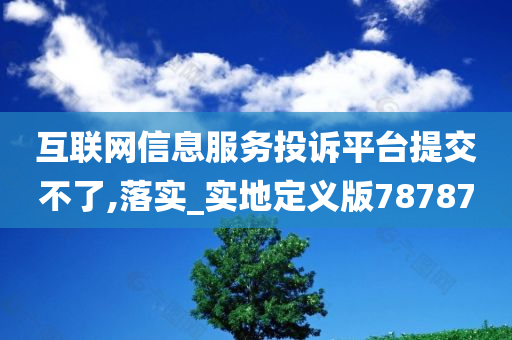 互联网信息服务投诉平台提交不了,落实_实地定义版78787